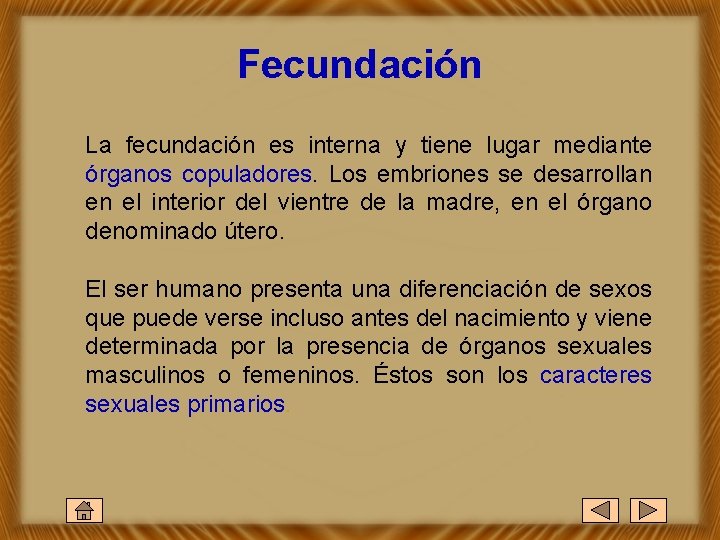 Fecundación

La fecundación es interna y tiene lugar mediante órganos copuladores. Los embriones se desarrollan en el interior del vientre de la madre, en el órgano denominado útero.

El ser humano presenta una diferenciación de sexos que puede verse incluso antes del nacimiento y viene determinada por la presencia de órganos sexuales masculinos o femeninos. Éstos son los caracteres sexuales primarios.